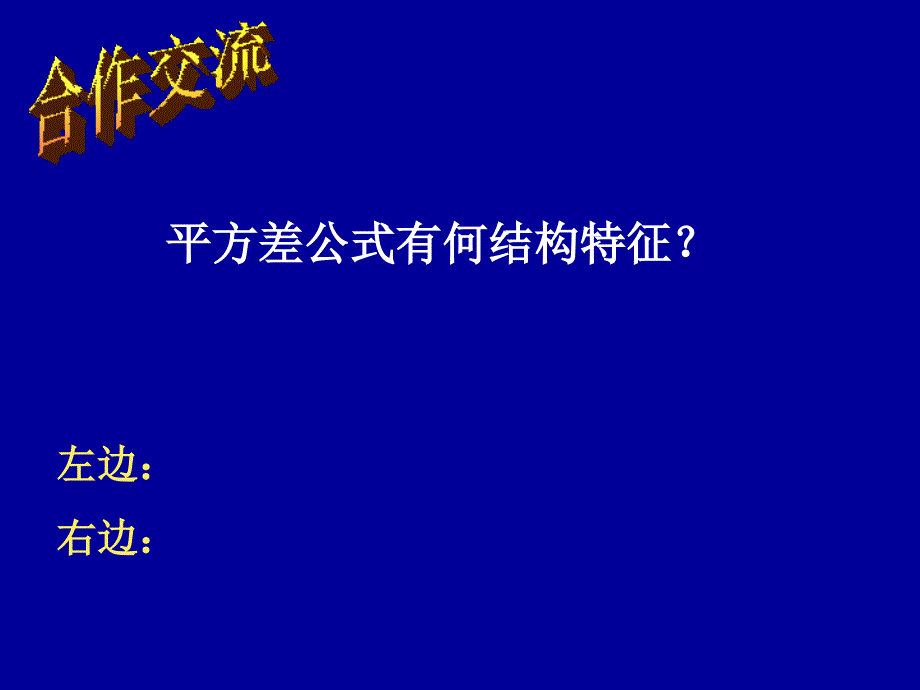 合作交流

平方差公式有何结构特征？

左边：

右边：